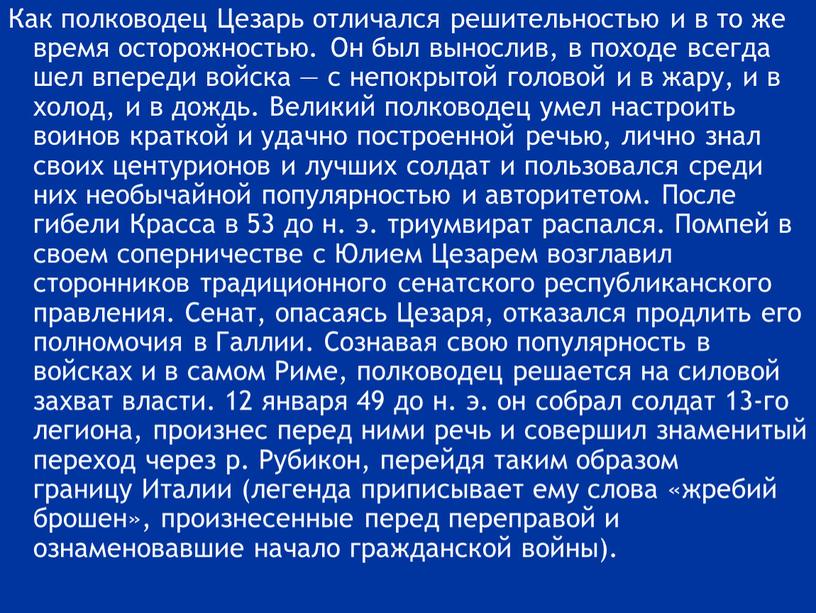 Как полководец Цезарь отличался решительностью и в то же время осторожностью. Он был вынослив, в походе всегда шел впереди войска — с непокрытой головой и в жару, и в холод, и в дождь. Великий полководец умел настроить воинов краткой и удачно построенной речью, лично знал своих центурионов и лучших солдат и пользовался среди них необычайной популярностью и авторитетом. После гибели Красса в 53 до н. э. триумвират распался. Помпей в своем соперничестве с Юлием Цезарем возглавил сторонников традиционного сенатского республиканского правления. Сенат, опасаясь Цезаря, отказался продлить его полномочия в Галлии. Сознавая свою популярность в войсках и в самом Риме, полководец решается на силовой захват власти. 12 января 49 до н. э. он собрал солдат 13-го легиона, произнес перед ними речь и совершил знаменитый переход через р. Рубикон, перейдя таким образом границу Италии (легенда приписывает ему слова «жребий брошен», произнесенные перед переправой и ознаменовавшие начало гражданской войны).